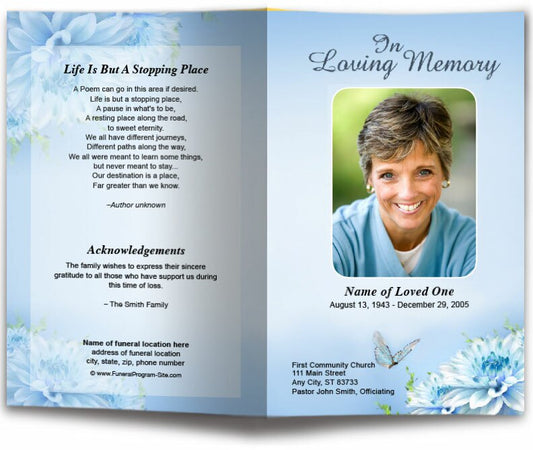 Life Is But A Stopping Place

A Poem can go in this area if desired.
Life is but a stopping place,
A pause in what's to be,
A resting place along the road,
to sweet eternity.
We all have different journeys,
Different paths along the way,
We all were meant to learn some things,
but never meant to stay...
Our destination is a place,
Far greater than we know.

~Author unknown

Acknowledgements

The family wishes to express their sincere gratitude to all those who have support us during this time of loss.

~ The Smith Family

Name of funeral location here
address of funeral location
city, state, zip, phone number
© www.FuneralProgram-Site.com

In Loving Memory

Name of Loved One
August 13, 1943 - December 29, 2005

First Community Church
111 Main Street
Any City, ST 83733
Pastor John Smith, Officiating